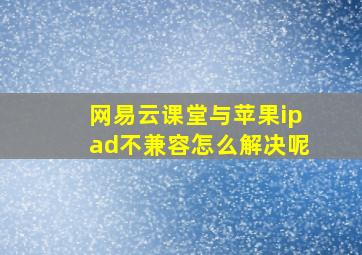 网易云课堂与苹果ipad不兼容怎么解决呢